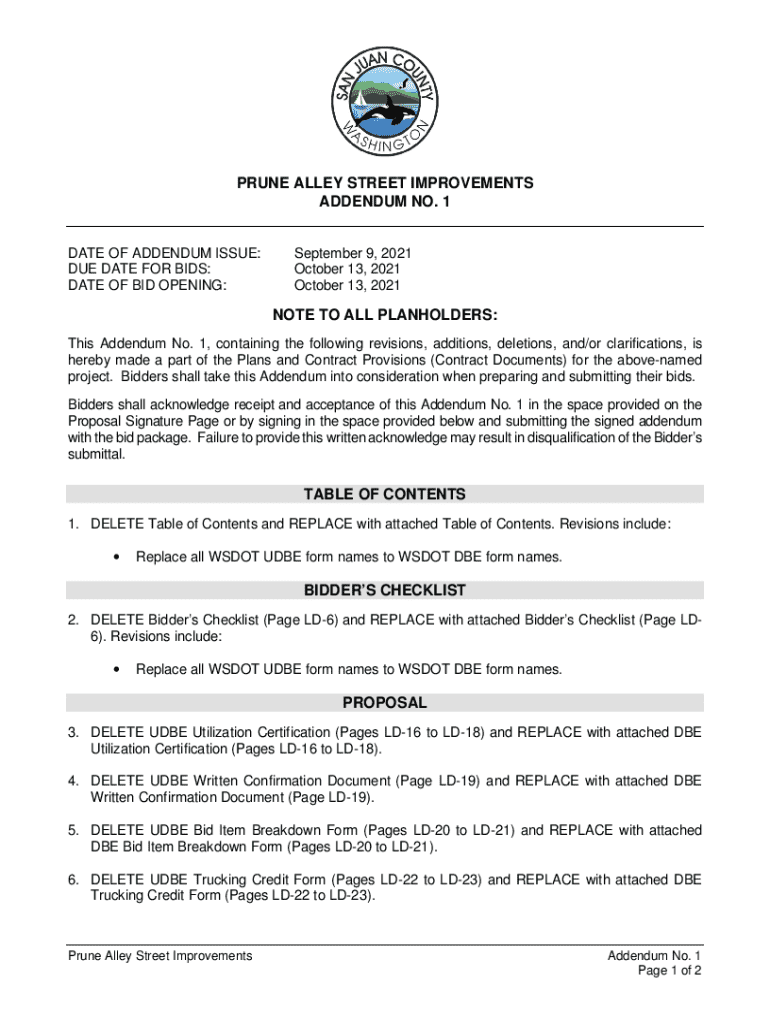 SAN JUAN COUNTY
WASHINGTON

PRUNE ALLEY STREET IMPROVEMENTS
ADDENDUM NO. 1

DATE OF ADDENDUM ISSUE: September 9, 2021
DUE DATE FOR BIDS: October 13, 2021
DATE OF BID OPENING: October 13, 2021

NOTE TO ALL PLANHOLDERS:

This Addendum No. 1, containing the following revisions, additions, deletions, and/or clarifications, is hereby made a part of the Plans and Contract Provisions (Contract Documents) for the above-named project. Bidders shall take this Addendum into consideration when preparing and submitting their bids.

Bidders shall acknowledge receipt and acceptance of this Addendum No. 1 in the space provided on the Proposal Signature Page or by signing in the space provided below and submitting the signed addendum with the bid package. Failure to provide this written acknowledge may result in disqualification of the Bidder's submittal.

TABLE OF CONTENTS

1. DELETE Table of Contents and REPLACE with attached Table of Contents. Revisions include:

• Replace all WSDOT UDBE form names to WSDOT DBE form names.

BIDDER'S CHECKLIST

2. DELETE Bidder's Checklist (Page LD-6) and REPLACE with attached Bidder's Checklist (Page LD-6). Revisions include:

• Replace all WSDOT UDBE form names to WSDOT DBE form names.

PROPOSAL

3. DELETE UDBE Utilization Certification (Pages LD-16 to LD-18) and REPLACE with attached DBE Utilization Certification (Pages LD-16 to LD-18).

4. DELETE UDBE Written Confirmation Document (Page LD-19) and REPLACE with attached DBE Written Confirmation Document (Page LD-19).

5. DELETE UDBE Bid Item Breakdown Form (Pages LD-20 to LD-21) and REPLACE with attached DBE Bid Item Breakdown Form (Pages LD-20 to LD-21).

6. DELETE UDBE Trucking Credit Form (Pages LD-22 to LD-23) and REPLACE with attached DBE Trucking Credit Form (Pages LD-22 to LD-23).

Prune Alley Street Improvements
Addendum No. 1
Page 1 of 2